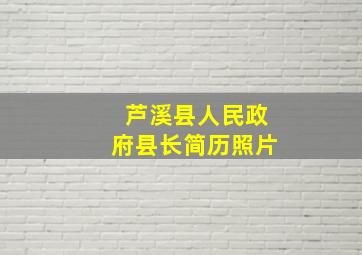 芦溪县人民政府县长简历照片